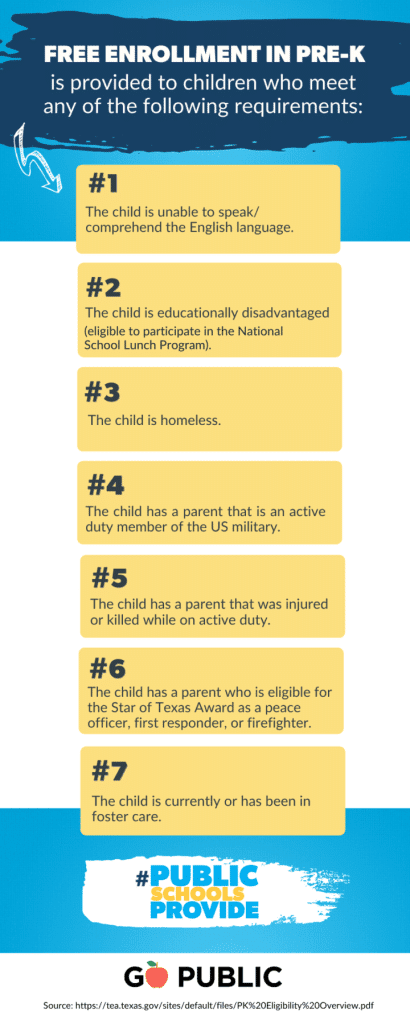 FREE ENROLLMENT IN PRE-K
is provided to children who meet any of the following requirements:

#1
The child is unable to speak/ comprehend the English language.

#2
The child is educationally disadvantaged (eligible to participate in the National School Lunch Program).

#3
The child is homeless.

#4
The child has a parent that is an active duty member of the US military.

#5
The child has a parent that was injured or killed while on active duty.

#6
The child has a parent who is eligible for the Star of Texas Award as a peace officer, first responder, or firefighter.

#7
The child is currently or has been in foster care.

#PUBLIC SCHOOLS PROVIDE

GO PUBLIC

Source: https://tea.texas.gov/sites/default/files/PK%20Eligibility%20Overview.pdf